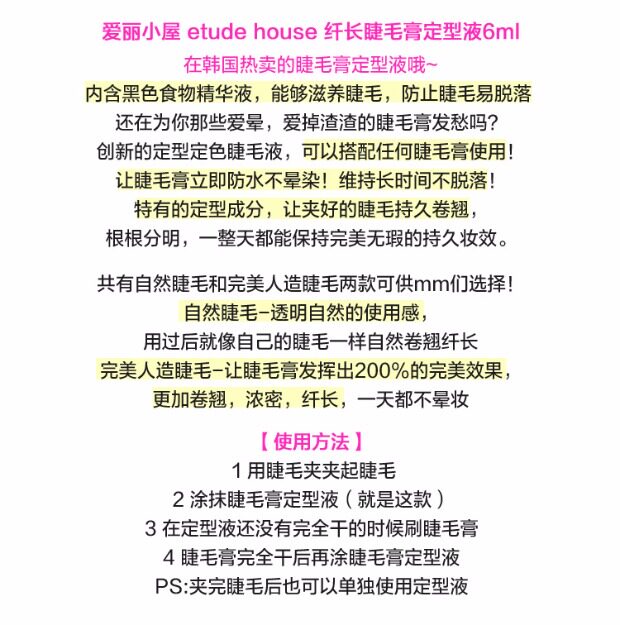 爱丽小屋 etude house 纤长睫毛膏定型液6ml
在韩国热卖的睫毛膏定型液哦~
内含黑色食物精华液，能够滋养睫毛，防止睫毛易脱落
还在为你那些爱晕，爱掉渣渣的睫毛膏发愁吗？
创新的定型定色睫毛液，可以搭配任何睫毛膏使用！
让睫毛膏立即防水不晕染！维持长时间不脱落！
特有的定型成分，让夹好的睫毛持久卷翘，
根根分明，一整天都能保持完美无瑕的持久妆效。

共有自然睫毛和完美人造睫毛两款可供mm们选择！
自然睫毛-透明自然的使用感，
用过后就像自己的睫毛一样自然卷翘纤长
完美人造睫毛-让睫毛膏发挥出200%的完美效果，
更加卷翘，浓密，纤长，一天都不晕妆

【 使用方法 】
1 用睫毛夹夹起睫毛
2 涂抹睫毛膏定型液（就是这款）
3 在定型液还没有完全干的时候刷睫毛膏
4 睫毛膏完全干后再涂睫毛膏定型液
PS:夹完睫毛后也可以单独使用定型液